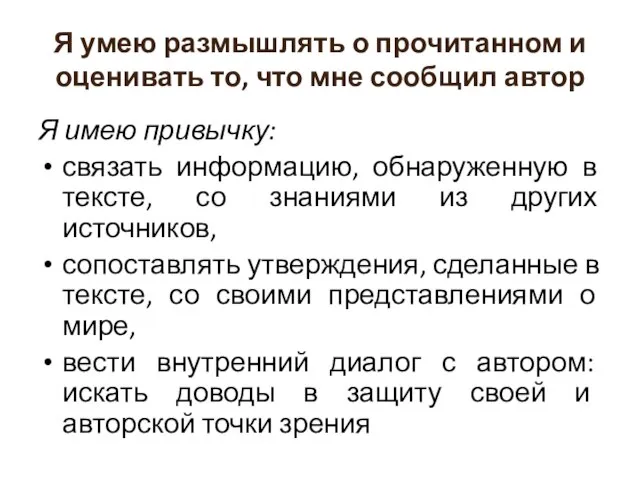 Я умею размышлять о прочитанном и оценивать то, что мне сообщил автор

Я имею привычку:

• связать информацию, обнаруженную в тексте, со знаниями из других источников,
• сопоставлять утверждения, сделанные в тексте, со своими представлениями о мире,
• вести внутренний диалог с автором: искать доводы в защиту своей и авторской точки зрения